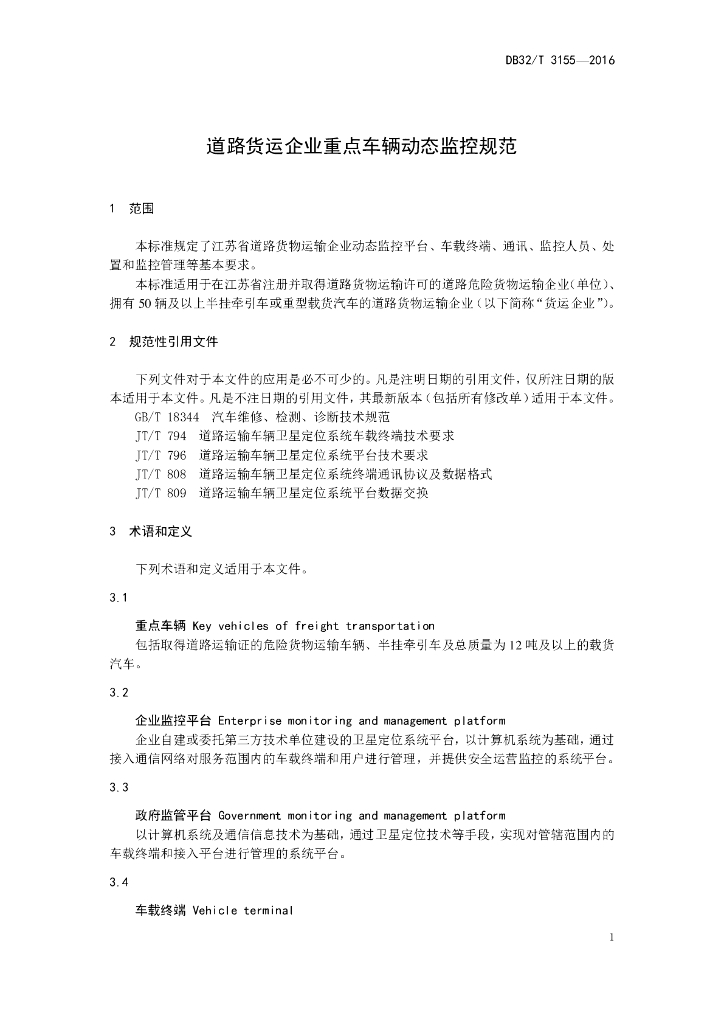 DB32/T 3155—2016

道路货运企业重点车辆动态监控规范

1 范围

本标准规定了江苏省道路货物运输企业动态监控平台、车载终端、通讯、监控人员、处置和监控管理等基本要求。

本标准适用于在江苏省注册并取得道路货物运输许可的道路危险货物运输企业（单位）、拥有50辆及以上半挂牵引车或重型载货汽车的道路货物运输企业（以下简称“货运企业”）。

2 规范性引用文件

下列文件对于本文件的应用是必不可少的。凡是注明日期的引用文件，仅所注日期的版本适用于本文件。凡是不注日期的引用文件，其最新版本（包括所有修改单）适用于本文件。

GB/T 18344 汽车维修、检测、诊断技术规范

JT/T 794 道路运输车辆卫星定位系统车载终端技术要求

JT/T 796 道路运输车辆卫星定位系统平台技术要求

JT/T 808 道路运输车辆卫星定位系统终端通讯协议及数据格式

JT/T 809 道路运输车辆卫星定位系统平台数据交换

3 术语和定义

下列术语和定义适用于本文件。

3.1

重点车辆 Key vehicles of freight transportation

包括取得道路运输证的危险货物运输车辆、半挂牵引车及总质量为12吨及以上的载货汽车。

3.2

企业监控平台 Enterprise monitoring and management platform

企业自建或委托第三方技术单位建设的卫星定位系统平台，以计算机系统为基础，通过接入通信网络对服务范围内的车载终端和用户进行管理，并提供安全运营监控的系统平台。

3.3

政府监管平台 Government monitoring and management platform

以计算机系统及通信信息技术为基础，通过卫星定位技术等手段，实现对管辖范围内的车载终端和接入平台进行管理的系统平台。

3.4

车载终端 Vehicle terminal

1